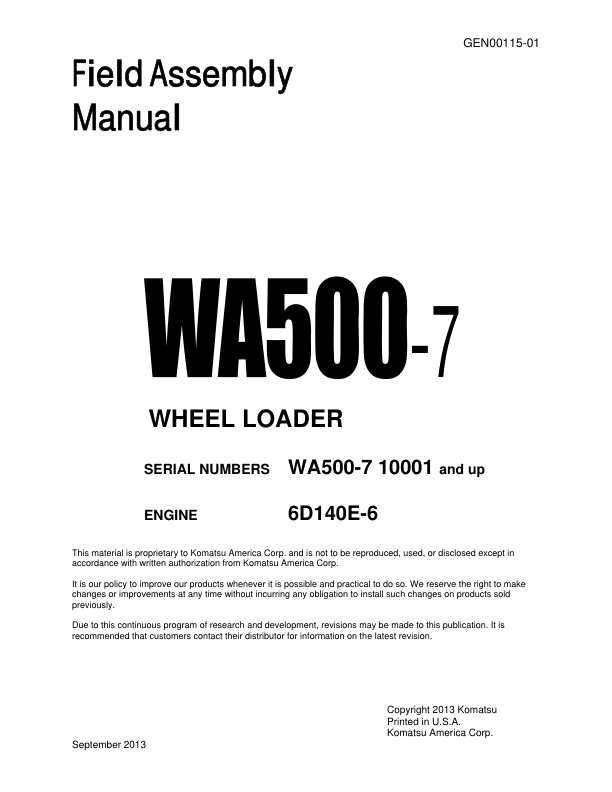 GEN00115-01

Field Assembly Manual

WA500-7

WHEEL LOADER

SERIAL NUMBERS WA500-7 10001 and up

ENGINE 6D140E-6

This material is proprietary to Komatsu America Corp. and is not to be reproduced, used, or disclosed except in accordance with written authorization from Komatsu America Corp.

It is our policy to improve our products whenever it is possible and practical to do so. We reserve the right to make changes or improvements at any time without incurring any obligation to install such changes on products sold previously.

Due to this continuous program of research and development, revisions may be made to this publication. It is recommended that customers contact their distributor for information on the latest revision.

Copyright 2013 Komatsu
Printed in U.S.A.
Komatsu America Corp.

September 2013